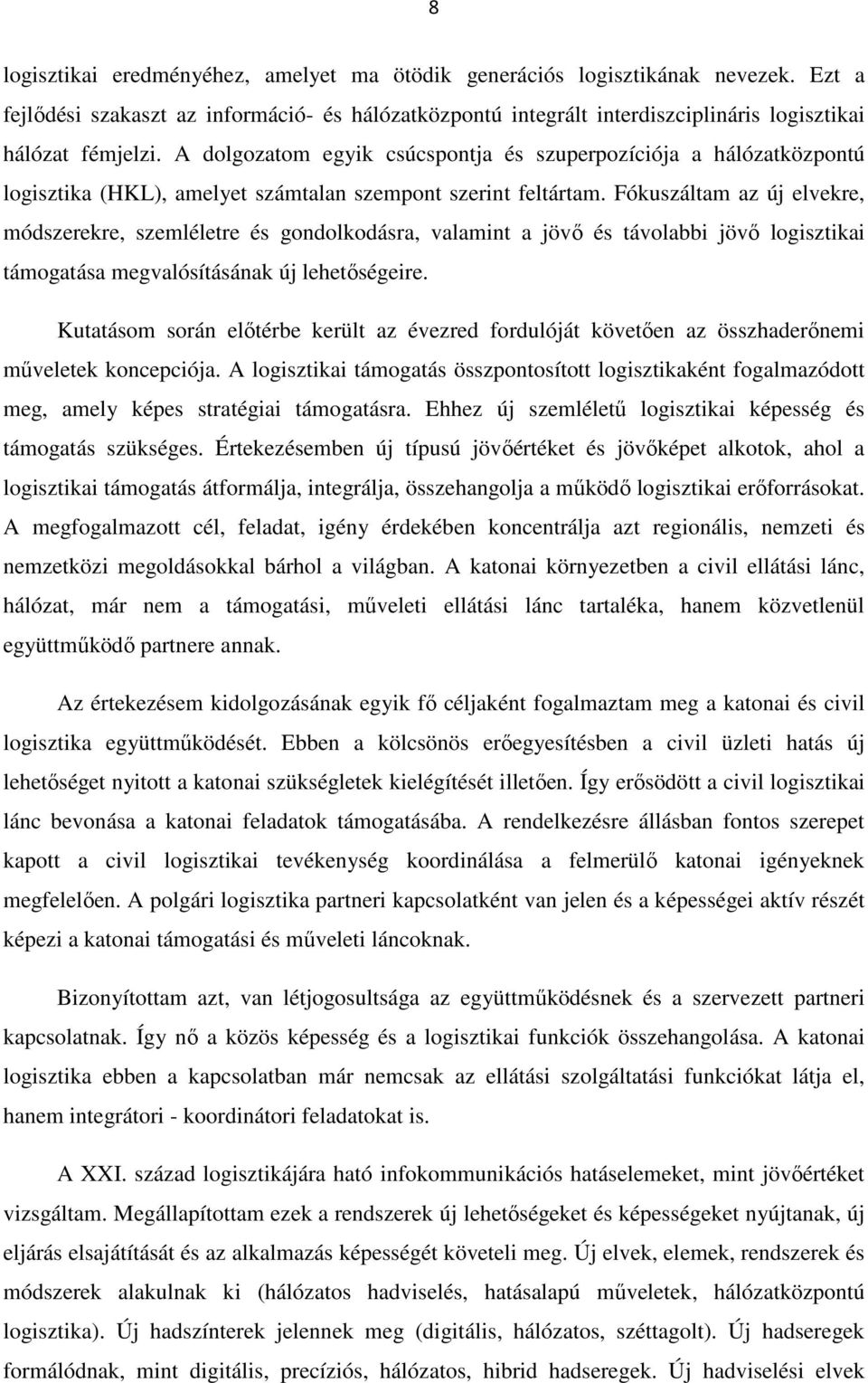 8

logisztikai eredményéhez, amelyet ma ötödik generációs logisztikának nevezek. Ezt a fejlődési szakaszt az információ- és hálózatközpontú integrált interdiszciplináris logisztikai hálózat fémjelzi. A dolgozatom egyik csúcspontja és szuperpozíciója a hálózatközpontú logisztika (HKL), amelyet számtalan szempont szerint feltártam. Fókuszáltam az új elvekre, módszerekre, szemléletre és gondolkodásra, valamint a jövő és távolabbi jövő logisztikai támogatása megvalósításának új lehetőségeire.

Kutatásom során előtérbe került az évezred fordulóját követően az összhaderőnemi műveletek koncepciója. A logisztikai támogatás összpontosított logisztikaként fogalmazódott meg, amely képes stratégiai támogatásra. Ehhez új szemléletű logisztikai képesség és támogatás szükséges. Értekezésemben új típusú jövőértéket és jövőképet alkotok, ahol a logisztikai támogatás átformálja, integrálja, összehangolja a működő logisztikai erőforrásokat. A megfogalmazott cél, feladat, igény érdekében koncentrálja azt regionális, nemzeti és nemzetközi megoldásokkal bárhol a világban. A katonai környezetben a civil ellátási lánc, hálózat, már nem a támogatási, műveleti ellátási lánc tartaléka, hanem közvetlenül együttműködő partnere annak.

Az értekezésem kidolgozásának egyik fő céljaként fogalmaztam meg a katonai és civil logisztika együttműködését. Ebben a kölcsönös erőegyesítésben a civil üzleti hatás új lehetőséget nyitott a katonai szükségletek kielégítését illetően. Így erősödött a civil logisztikai lánc bevonása a katonai feladatok támogatásába. A rendelkezésre állásban fontos szerepet kapott a civil logisztikai tevékenység koordinálása a felmerülő katonai igényeknek megfelelően. A polgári logisztika partneri kapcsolatként van jelen és a képességei aktív részét képezi a katonai támogatási és műveleti láncoknak.

Bizonyítottam azt, van létjogosultsága az együttműködésnek és a szervezett partneri kapcsolatnak. Így nő a közös képesség és a logisztikai funkciók összehangolása. A katonai logisztika ebben a kapcsolatban már nemcsak az ellátási szolgáltatási funkciókat látja el, hanem integrátori - koordinátori feladatokat is.

A XXI. század logisztikájára ható infokommunikációs hatáselemeket, mint jövőértéket vizsgáltam. Megállapítottam ezek a rendszerek új lehetőségeket és képességeket nyújtanak, új eljárás elsajátítását és az alkalmazás képességét követeli meg. Új elvek, elemek, rendszerek és módszerek alakulnak ki (hálózatos hadviselés, hatásalapú műveletek, hálózatközpontú logisztika). Új hadszínterek jelennek meg (digitális, hálózatos, széttagolt). Új hadseregek formálódnak, mint digitális, precíziós, hálózatos, hibrid hadseregek. Új hadviselési elvek